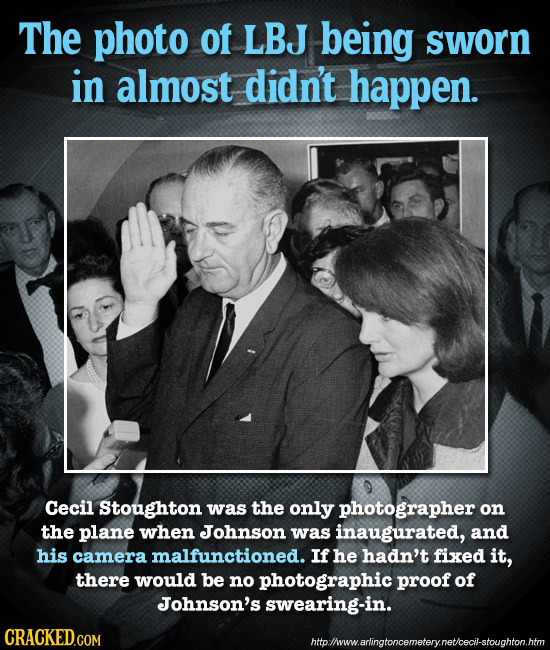 The photo of LBJ being sworn in almost didn't happen.

Cecil Stoughton was the only photographer on the plane when Johnson was inaugurated, and his camera malfunctioned. If he hadn't fixed it, there would be no photographic proof of Johnson's swearing-in.

CRACKED.COM

http://www.arlingtoncemetery.net/cecil-stoughton.htm